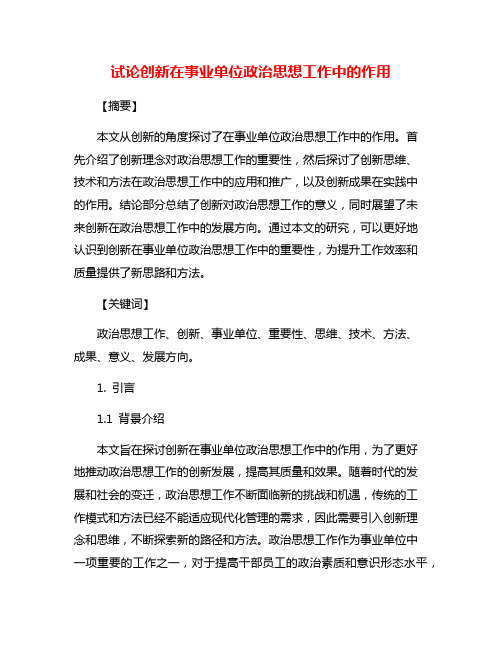 试论创新在事业单位政治思想工作中的作用

【摘要】

本文从创新的角度探讨了在事业单位政治思想工作中的作用。首先介绍了创新理念对政治思想工作的重要性，然后探讨了创新思维、技术和方法在政治思想工作中的应用和推广，以及创新成果在实践中的作用。结论部分总结了创新对政治思想工作的意义，同时展望了未来创新在政治思想工作中的发展方向。通过本文的研究，可以更好地认识到创新在事业单位政治思想工作中的重要性，为提升工作效率和质量提供了新思路和方法。

【关键词】

政治思想工作、创新、事业单位、重要性、思维、技术、方法、成果、意义、发展方向。

1. 引言

1.1 背景介绍

本文旨在探讨创新在事业单位政治思想工作中的作用，为了更好地推动政治思想工作的创新发展，提高其质量和效果。随着时代的发展和社会的变迁，政治思想工作不断面临新的挑战和机遇，传统的工作模式和方法已经不能适应现代化管理的需求，因此需要引入创新理念和思维，不断探索新的路径和方法。政治思想工作作为事业单位中一项重要的工作之一，对于提高干部员工的政治素质和意识形态水平，